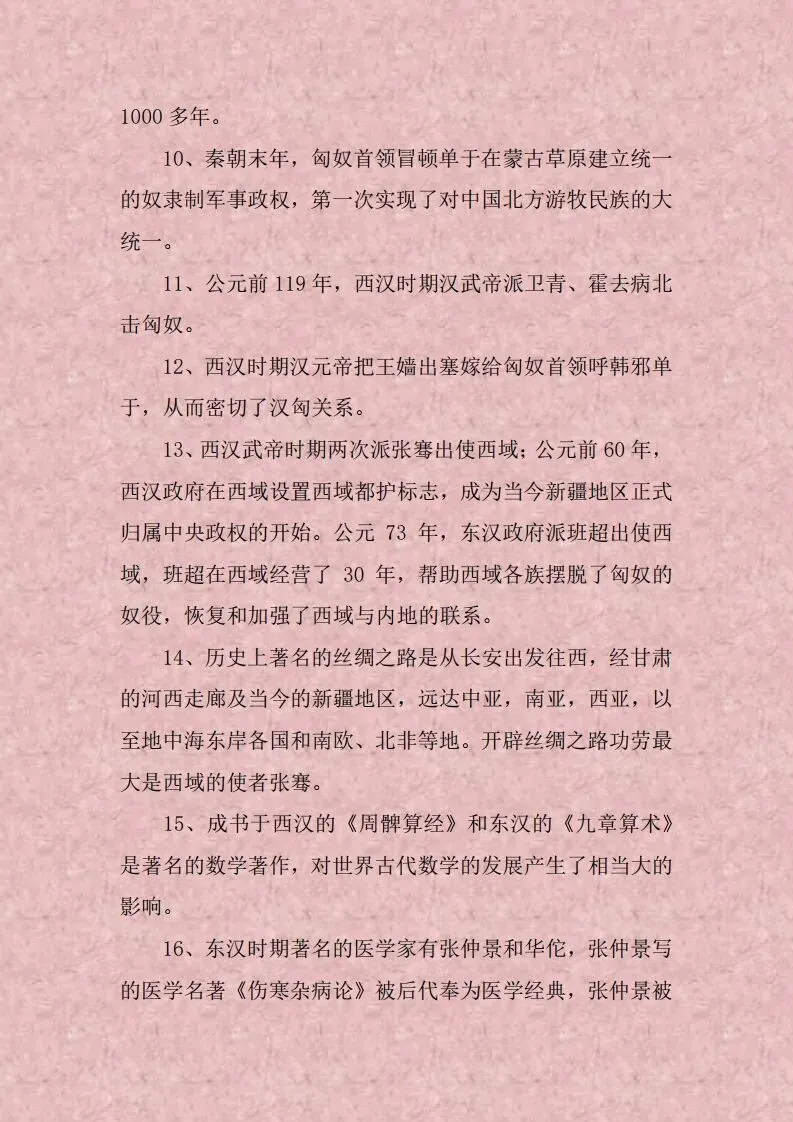 1000 多年。

10、秦朝末年，匈奴首领冒顿单于在蒙古草原建立统一的奴隶制军事政权，第一次实现了对中国北方游牧民族的大统一。

11、公元前 119 年，西汉时期汉武帝派卫青、霍去病北击匈奴。

12、西汉时期汉元帝把王嫱出塞嫁给匈奴首领呼韩邪单于，从而密切了汉匈关系。

13、西汉武帝时期两次派张骞出使西域；公元前 60 年，西汉政府在西域设置西域都护标志，成为当今新疆地区正式归属中央政权的开始。公元 73 年，东汉政府派班超出使西域，班超在西域经营了 30 年，帮助西域各族摆脱了匈奴的奴役，恢复和加强了西域与内地的联系。

14、历史上著名的丝绸之路是从长安出发往西，经甘肃的河西走廊及当今的新疆地区，远达中亚，南亚，西亚，以至地中海东岸各国和南欧、北非等地。开辟丝绸之路功劳最大是西域的使者张骞。

15、成书于西汉的《周髀算经》和东汉的《九章算术》是著名的数学著作，对世界古代数学的发展产生了相当大的影响。

16、东汉时期著名的医学家有张仲景和华佗，张仲景写的医学名著《伤寒杂病论》被后代奉为医学经典，张仲景被